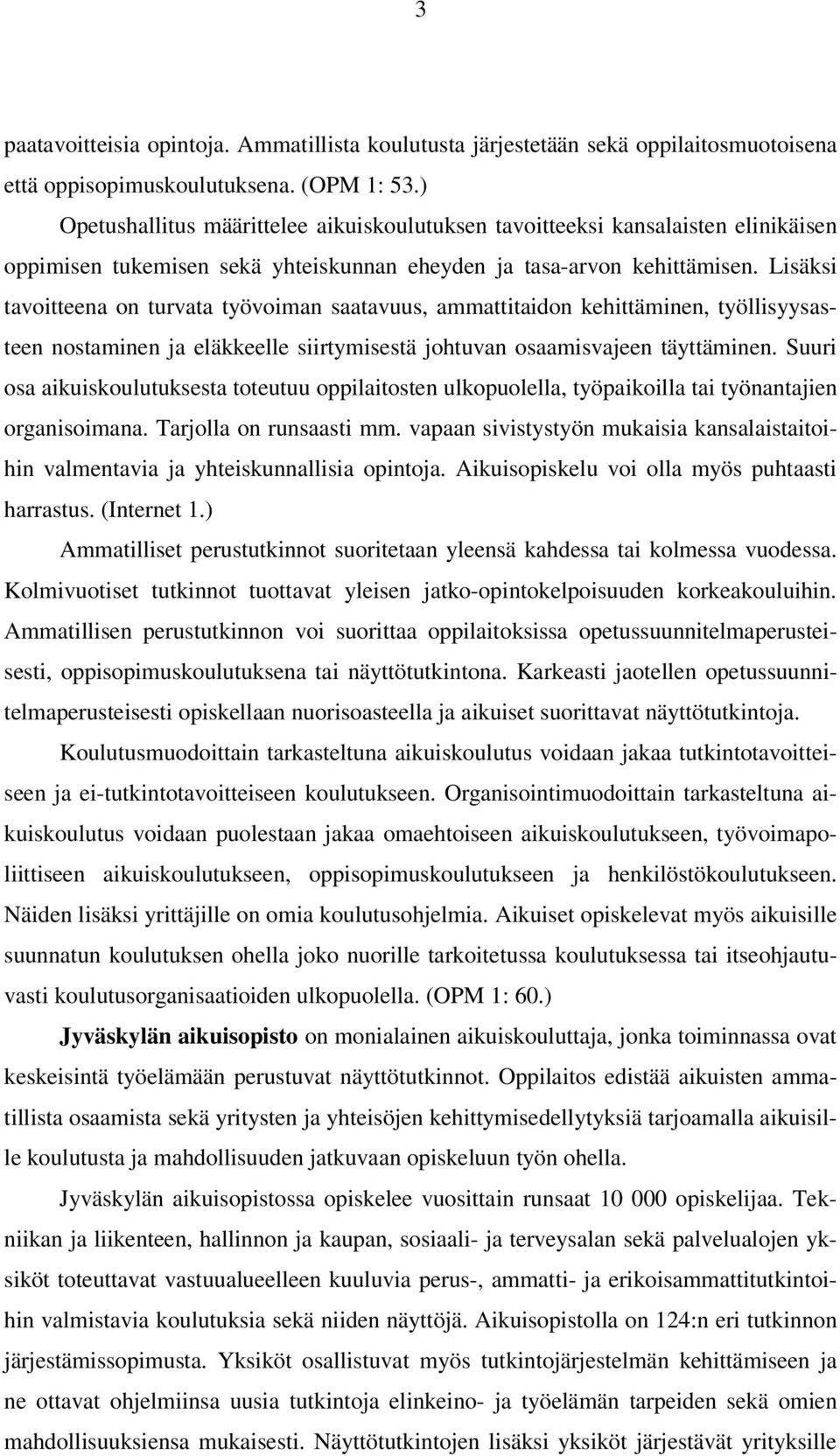 3

paatavoitteisia opintoja. Ammatillista koulutusta järjestetään sekä oppilaitosmuotoisena että oppisopimuskoulutuksena. (OPM 1: 53.)

Opetushallitus määrittelee aikuiskoulutuksen tavoitteeksi kansalaisten elinikäisen oppimisen tukemisen sekä yhteiskunnan eheyden ja tasa-arvon kehittämisen. Lisäksi tavoitteena on turvata työvoiman saatavuus, ammattitaidon kehittäminen, työllisyysasteen nostaminen ja eläkkeelle siirtymisestä johtuvan osaamisvajeen täyttäminen. Suuri osa aikuiskoulutuksesta toteutuu oppilaitosten ulkopuolella, työpaikoilla tai työnantajien organisoimana. Tarjolla on runsaasti mm. vapaan sivistystyön mukaisia kansalaistaitoihin valmentavia ja yhteiskunnallisia opintoja. Aikuisopiskelu voi olla myös puhtaasti harrastus. (Internet 1.)

Ammatilliset perustutkinnot suoritetaan yleensä kahdessa tai kolmessa vuodessa. Kolmivuotiset tutkinnot tuottavat yleisen jatko-opintokelpoisuuden korkeakouluihin. Ammatillisen perustutkinnon voi suorittaa oppilaitoksissa opetussuunnitelmaperusteisesti, oppisopimuskoulutuksena tai näyttötutkintona. Karkeasti jaotellen opetussuunnitelmaperusteisesti opiskellaan nuorisoasteella ja aikuiset suorittavat näyttötutkintoja.

Koulutusmuodoittain tarkasteltuna aikuiskoulutus voidaan jakaa tutkintotavoitteiseen ja ei-tutkintotavoitteiseen koulutukseen. Organisointimuodoittain tarkasteltuna aikuiskoulutus voidaan puolestaan jakaa omaehtoiseen aikuiskoulutukseen, työvoimapoliittiseen aikuiskoulutukseen, oppisopimuskoulutukseen ja henkilöstökoulutukseen. Näiden lisäksi yrittäjille on omia koulutusohjelmia. Aikuiset opiskelevat myös aikuisille suunnatun koulutuksen ohella joko nuorille tarkoitetussa koulutuksessa tai itseohjautuvasti koulutusorganisaatioiden ulkopuolella. (OPM 1: 60.)

Jyväskylän aikuisopisto on monialainen aikuiskouluttaja, jonka toiminnassa ovat keskeisintä työelämään perustuvat näyttötutkinnot. Oppilaitos edistää aikuisten ammatillista osaamista sekä yritysten ja yhteisöjen kehittymisedellytyksiä tarjoamalla aikuisille koulutusta ja mahdollisuuden jatkuvaan opiskeluun työn ohella.

Jyväskylän aikuisopistossa opiskelee vuosittain runsaat 10 000 opiskelijaa. Tekniikan ja liikenteen, hallinnon ja kaupan, sosiaali- ja terveysalan sekä palvelualojen yksiköt toteuttavat vastuualueelleen kuuluvia perus-, ammatti- ja erikoisammattitutkintoihin valmistavia koulutuksia sekä niiden näyttöjä. Aikuisopistolla on 124:n eri tutkinnon järjestämissopimusta. Yksiköt osallistuvat myös tutkintojärjestelmän kehittämiseen ja ne ottavat ohjelmiinsa uusia tutkintoja elinkeino- ja työelämän tarpeiden sekä omien mahdollisuuksiensa mukaisesti. Näyttötutkintojen lisäksi yksiköt järjestävät yrityksille